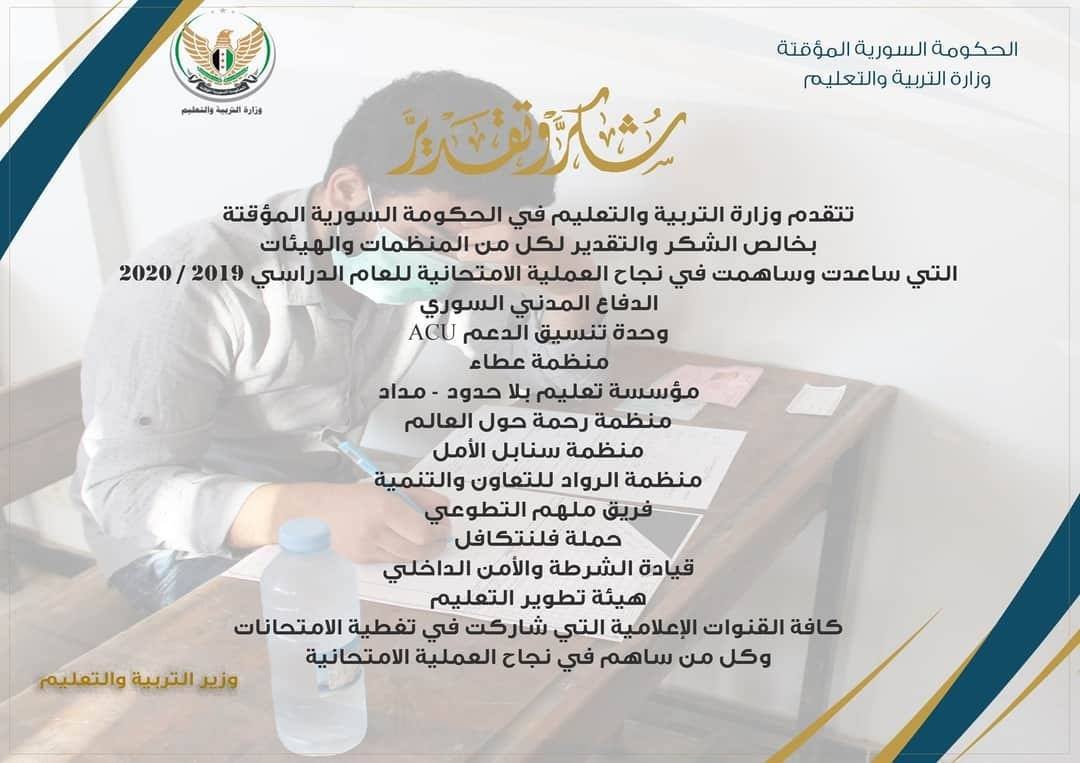 الحكومة السورية المؤقتة
وزارة التربية والتعليم

وزارة التربية والتعليم

شكر وتقدير

تتقدم وزارة التربية والتعليم في الحكومة السورية المؤقتة
بخالص الشكر والتقدير لكل من المنظمات والهيئات
التي ساعدت وساهمت في نجاح العملية الامتحانية للعام الدراسي 2019 / 2020
الدفاع المدني السوري
وحدة تنسيق الدعم ACU
منظمة عطاء
مؤسسة تعليم بلا حدود - مداد
منظمة رحمة حول العالم
منظمة سنابل الأمل
منظمة الرواد للتعاون والتنمية
فريق ملهم التطوعي
حملة فلنتكافل
قيادة الشرطة والأمن الداخلي
هيئة تطوير التعليم
كافة القنوات الإعلامية التي شاركت في تغطية الامتحانات
وكل من ساهم في نجاح العملية الامتحانية

وزير التربية والتعليم